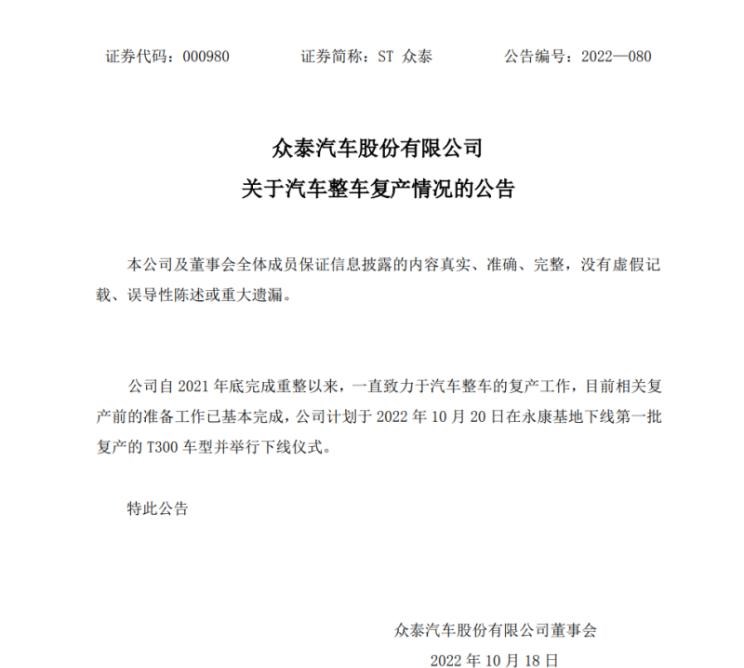 证券代码：000980　　证券简称：ST 众泰　　公告编号：2022—080

众泰汽车股份有限公司
关于汽车整车复产情况的公告

本公司及董事会全体成员保证信息披露的内容真实、准确、完整，没有虚假记载、误导性陈述或重大遗漏。

公司自 2021 年底完成重整以来，一直致力于汽车整车的复产工作，目前相关复产前的准备工作已基本完成，公司计划于 2022 年 10 月 20 日在永康基地下线第一批复产的 T300 车型并举行下线仪式。

特此公告

众泰汽车股份有限公司董事会
2022 年 10 月 18 日